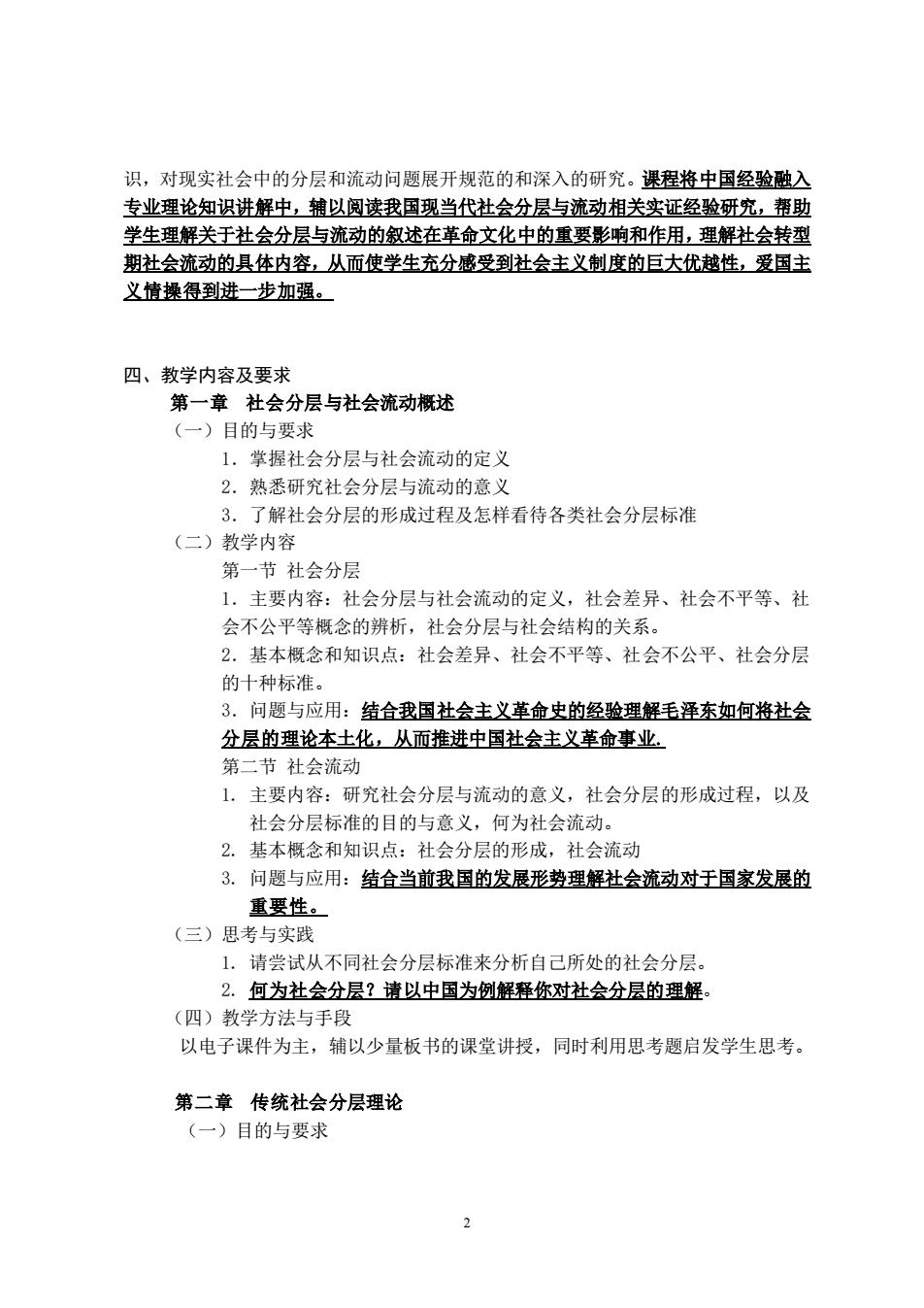 识，对现实社会中的分层和流动问题展开规范的和深入的研究。课程将中国经验融入专业理论知识讲解中，辅以阅读我国现当代社会分层与流动相关实证经验研究，帮助学生理解关于社会分层与流动的叙述在革命文化中的重要影响和作用，理解社会转型期社会流动的具体内容，从而使学生充分感受到社会主义制度的巨大优越性，爱国主义情操得到进一步加强。

四、教学内容及要求

第一章　社会分层与社会流动概述

（一）目的与要求

1．掌握社会分层与社会流动的定义

2．熟悉研究社会分层与流动的意义

3．了解社会分层的形成过程及怎样看待各类社会分层标准

（二）教学内容

第一节 社会分层

1．主要内容：社会分层与社会流动的定义，社会差异、社会不平等、社会不公平等概念的辨析，社会分层与社会结构的关系。

2．基本概念和知识点：社会差异、社会不平等、社会不公平、社会分层的十种标准。

3．问题与应用：结合我国社会主义革命史的经验理解毛泽东如何将社会分层的理论本土化，从而推进中国社会主义革命事业.

第二节 社会流动

1. 主要内容：研究社会分层与流动的意义，社会分层的形成过程，以及社会分层标准的目的与意义，何为社会流动。

2. 基本概念和知识点：社会分层的形成，社会流动

3. 问题与应用：结合当前我国的发展形势理解社会流动对于国家发展的重要性。

（三）思考与实践

1. 请尝试从不同社会分层标准来分析自己所处的社会分层。

2. 何为社会分层？请以中国为例解释你对社会分层的理解。

（四）教学方法与手段

以电子课件为主，辅以少量板书的课堂讲授，同时利用思考题启发学生思考。

第二章　传统社会分层理论

（一）目的与要求

2